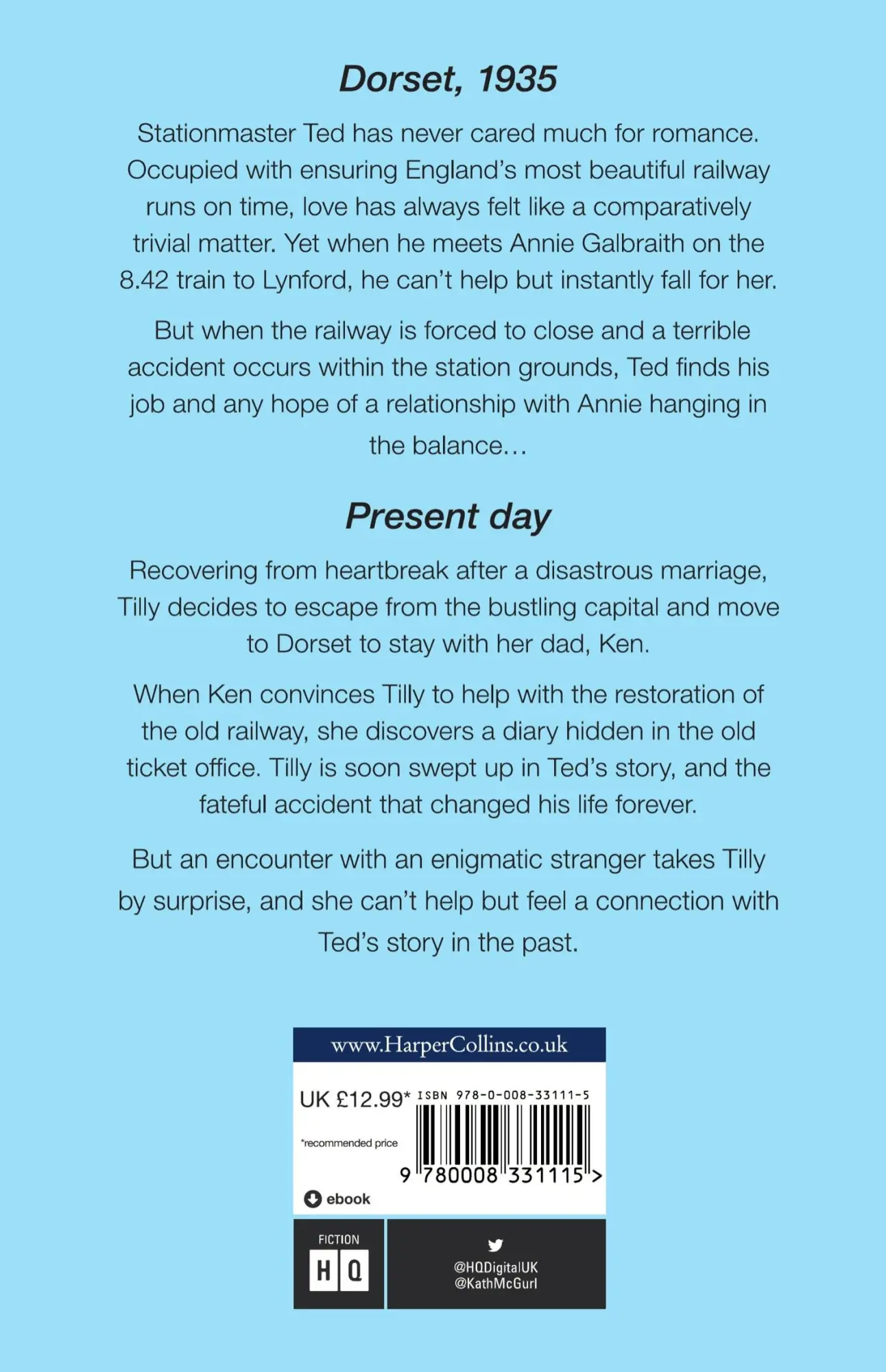 Dorset, 1935

Stationmaster Ted has never cared much for romance. Occupied with ensuring England's most beautiful railway runs on time, love has always felt like a comparatively trivial matter. Yet when he meets Annie Galbraith on the 8.42 train to Lynford, he can't help but instantly fall for her.

But when the railway is forced to close and a terrible accident occurs within the station grounds, Ted finds his job and any hope of a relationship with Annie hanging in the balance…

Present day

Recovering from heartbreak after a disastrous marriage, Tilly decides to escape from the bustling capital and move to Dorset to stay with her dad, Ken.

When Ken convinces Tilly to help with the restoration of the old railway, she discovers a diary hidden in the old ticket office. Tilly is soon swept up in Ted's story, and the fateful accident that changed his life forever.

But an encounter with an enigmatic stranger takes Tilly by surprise, and she can't help but feel a connection with Ted's story in the past.

www.HarperCollins.co.uk

UK £12.99* ISBN 978-0-008-33111-5

*recommended price

9 780008 331115 >

ebook

FICTION
HQ

@HQDigitalUK
@KathMcGurl